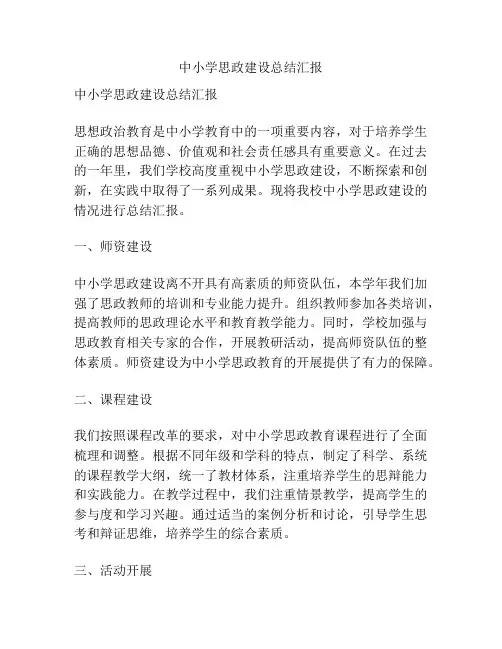 中小学思政建设总结汇报

中小学思政建设总结汇报

思想政治教育是中小学教育中的一项重要内容，对于培养学生正确的思想品德、价值观和社会责任感具有重要意义。在过去的一年里，我们学校高度重视中小学思政建设，不断探索和创新，在实践中取得了一系列成果。现将我校中小学思政建设的情况进行总结汇报。

一、师资建设

中小学思政建设离不开具有高素质的师资队伍，本学年我们加强了思政教师的培训和专业能力提升。组织教师参加各类培训，提高教师的思政理论水平和教育教学能力。同时，学校加强与思政教育相关专家的合作，开展教研活动，提高师资队伍的整体素质。师资建设为中小学思政教育的开展提供了有力的保障。

二、课程建设

我们按照课程改革的要求，对中小学思政教育课程进行了全面梳理和调整。根据不同年级和学科的特点，制定了科学、系统的课程教学大纲，统一了教材体系，注重培养学生的思辩能力和实践能力。在教学过程中，我们注重情景教学，提高学生的参与度和学习兴趣。通过适当的案例分析和讨论，引导学生思考和辩证思维，培养学生的综合素质。

三、活动开展